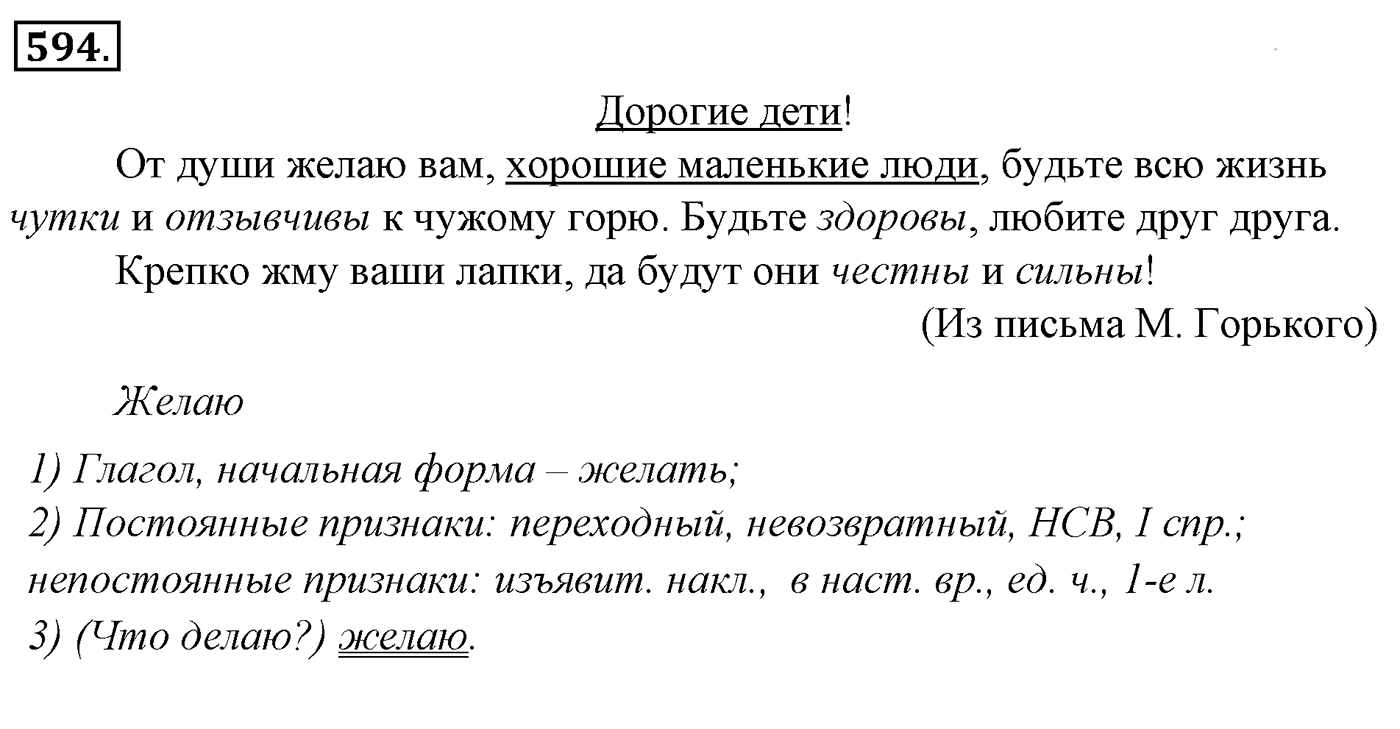 594.

Дорогие дети!

От души желаю вам, хорошие маленькие люди, будьте всю жизнь чутки и отзывчивы к чужому горю. Будьте здоровы, любите друг друга.

Крепко жму ваши лапки, да будут они честны и сильны!

(Из письма М. Горького)

Желаю

1) Глагол, начальная форма – желать;
2) Постоянные признаки: переходный, невозвратный, НСВ, I спр.; непостоянные признаки: изъявит. накл., в наст. вр., ед. ч., 1-е л.
3) (Что делаю?) желаю.